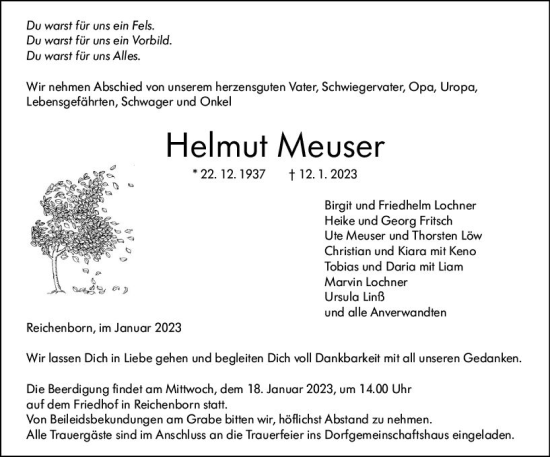 Du warst für uns ein Fels.
Du warst für uns ein Vorbild.
Du warst für uns Alles.

Wir nehmen Abschied von unserem herzensguten Vater, Schwiegervater, Opa, Uropa, Lebensgefährten, Schwager und Onkel

Helmut Meuser

* 22. 12. 1937 † 12. 1. 2023

Birgit und Friedhelm Lochner
Heike und Georg Fritsch
Ute Meuser und Thorsten Löw
Christian und Kiara mit Keno
Tobias und Daria mit Liam
Marvin Lochner
Ursula Linß
und alle Anverwandten

Reichenborn, im Januar 2023

Wir lassen Dich in Liebe gehen und begleiten Dich voll Dankbarkeit mit all unseren Gedanken.

Die Beerdigung findet am Mittwoch, dem 18. Januar 2023, um 14.00 Uhr auf dem Friedhof in Reichenborn statt.
Von Beileidsbekundungen am Grabe bitten wir, höflichst Abstand zu nehmen.
Alle Trauergäste sind im Anschluss an die Trauerfeier ins Dorfgemeinschaftshaus eingeladen.